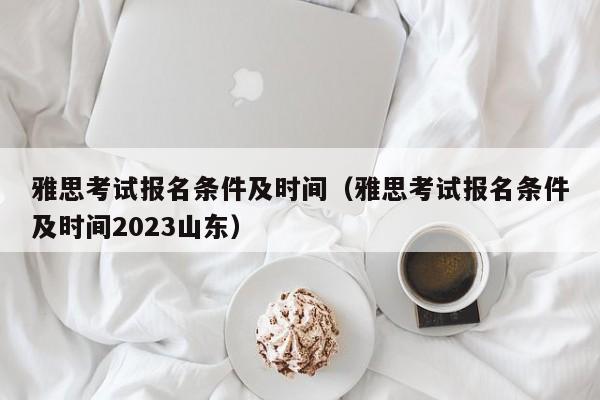 雅思考试报名条件及时间（雅思考试报名条件及时间2023山东）